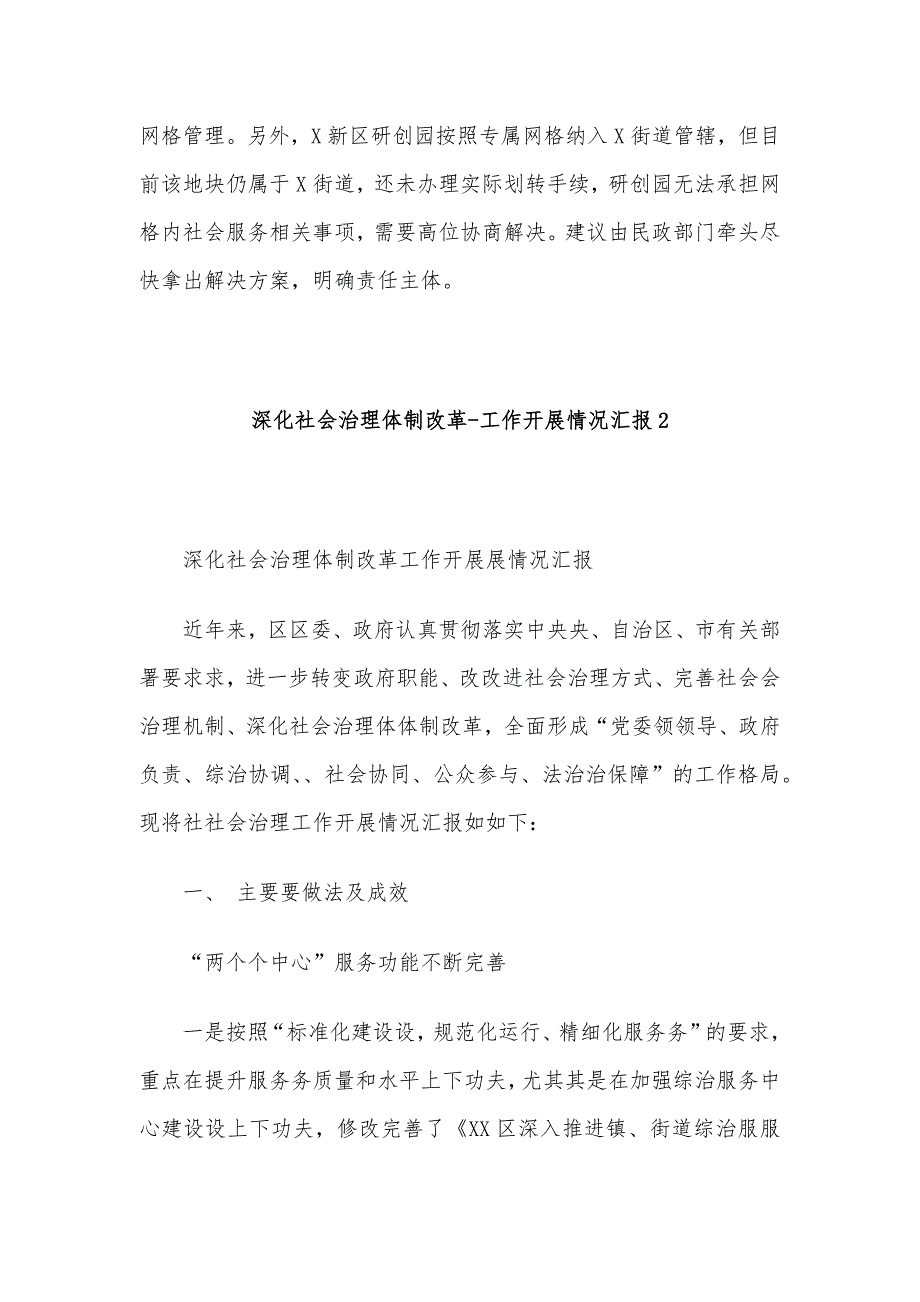 网格管理。另外，X新区研创园按照专属网格纳入X街道管辖，但目前该地块仍属于X街道，还未办理实际划转手续，研创园无法承担网格内社会服务相关事项，需要高位协商解决。建议由民政部门牵头尽快拿出解决方案，明确责任主体。

深化社会治理体制改革-工作开展情况汇报2

深化社会治理体制改革工作开展展情况汇报

近年来，区区委、政府认真贯彻落实中央央、自治区、市有关部署要求求，进一步转变政府职能、改改进社会治理方式、完善社会会治理机制、深化社会治理体体制改革，全面形成“党委领领导、政府负责、综治协调、、社会协同、公众参与、法治治保障”的工作格局。现将社社会治理工作开展情况汇报如如下：

一、 主要要做法及成效

“两个个中心”服务功能不断完善

一是按照“标准化建设设，规范化运行、精细化服务务”的要求，重点在提升服务务质量和水平上下功夫，尤其其是在加强综治服务中心建设设上下功夫，修改完善了《XX区深入推进镇、街道综治服服